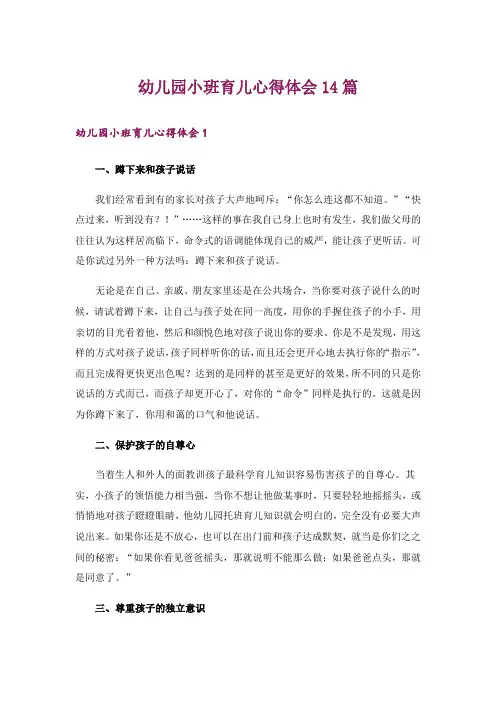 幼儿园小班育儿心得体会 14 篇

幼儿园小班育儿心得体会 1

一、蹲下来和孩子说话

我们经常看到有的家长对孩子大声地呵斥：“你怎么连这都不知道。”“快点过来，听到没有？！”……这样的事在我自己身上也时有发生，我们做父母的往往认为这样居高临下，命令式的语调能体现自己的威严，能让孩子更听话。可是你试过另外一种方法吗：蹲下来和孩子说话。

无论是在自己、亲戚、朋友家里还是在公共场合，当你要对孩子说什么的时候，请试着蹲下来，让自己与孩子处在同一高度，用你的手握住孩子的小手，用亲切的目光看着他，然后和颜悦色地对孩子说出你的要求。你是不是发现，用这样的方式对孩子说话，孩子同样听你的话，而且还会更开心地去执行你的“指示”，而且完成得更快更出色呢？达到的是同样的甚至是更好的效果，所不同的只是你说话的方式而已，而孩子却更开心了，对你的“命令”同样是执行的。这就是因为你蹲下来了，你用和蔼的口气和他说话。

二、保护孩子的自尊心

当着生人和外人的面教训孩子最科学育儿知识容易伤害孩子的自尊心。其实，小孩子的领悟能力相当强，当你不想让他做某事时，只要轻轻地摇摇头，或悄悄地对孩子瞪瞪眼睛，他幼儿园托班育儿知识就会明白的，完全没有必要大声说出来。如果你还是不放心，也可以在出门前和孩子达成默契，就当是你们之之间的秘密：“如果你看见爸爸摇头，那就说明不能那么做；如果爸爸点头，那就是同意了。”

三、尊重孩子的独立意识